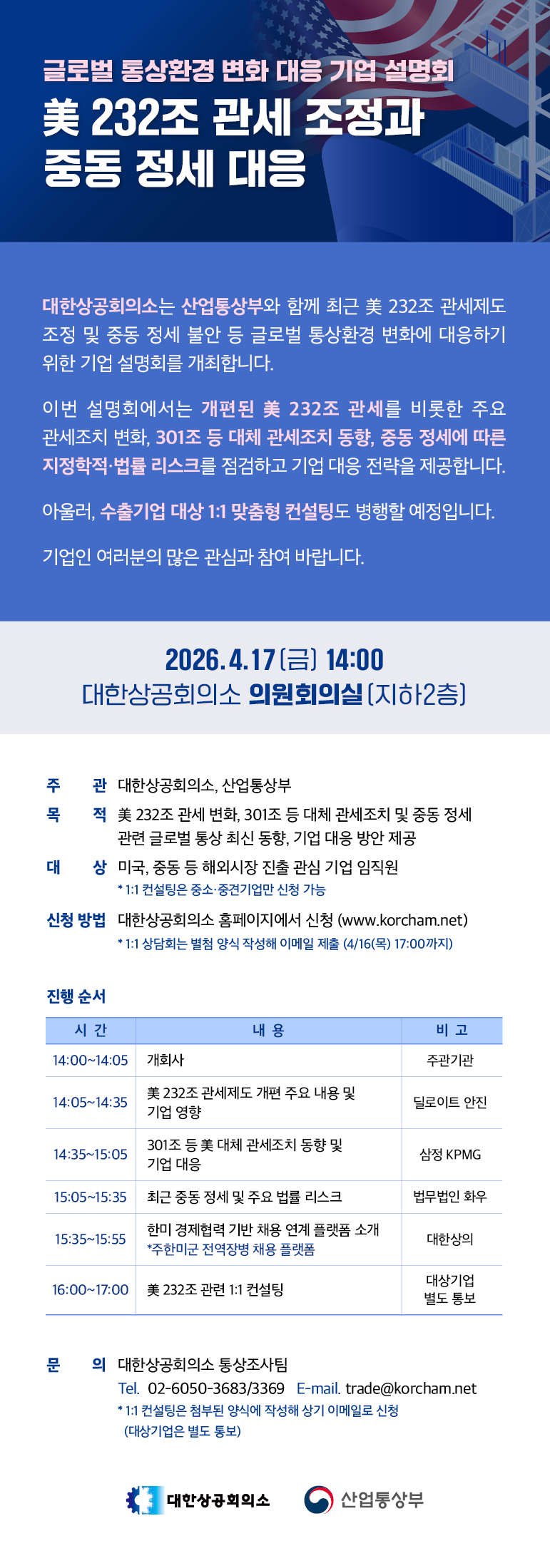 글로벌 통상환경 변화 대응 기업 설명회

美 232조 관세 조정과 중동 정세 대응

대한상공회의소는 산업통상부와 함께 최근 美 232조 관세제도 조정 및 중동 정세 불안 등 글로벌 통상환경 변화에 대응하기 위한 기업 설명회를 개최합니다.

이번 설명회에서는 개편된 美 232조 관세를 비롯한 주요 관세조치 변화, 301조 등 대체 관세조치 동향, 중동 정세에 따른 지정학적·법률 리스크를 점검하고 기업 대응 전략을 제공합니다.

아울러, 수출기업 대상 1:1 맞춤형 컨설팅도 병행할 예정입니다.

기업인 여러분의 많은 관심과 참여 바랍니다.

2026. 4. 17 (금) 14:00
대한상공회의소 의원회의실 (지하2층)

주 관 대한상공회의소, 산업통상부
목 적 美 232조 관세 변화, 301조 등 대체 관세조치 및 중동 정세 관련 글로벌 통상 최신 동향, 기업 대응 방안 제공
대 상 미국, 중동 등 해외시장 진출 관심 기업 임직원
* 1:1 컨설팅은 중소·중견기업만 신청 가능
신청 방법 대한상공회의소 홈페이지에서 신청 (www.korcham.net)
* 1:1 상담회는 별첨 양식 작성해 이메일 제출 (4/16(목) 17:00까지)

진행 순서

| 시 간 | 내 용 | 비 고 |
|---|---|---|
| 14:00~14:05 | 개회사 | 주관기관 |
| 14:05~14:35 | 美 232조 관세제도 개편 주요 내용 및 기업 영향 | 딜로이트 안진 |
| 14:35~15:05 | 301조 등 美 대체 관세조치 동향 및 기업 대응 | 삼정 KPMG |
| 15:05~15:35 | 최근 중동 정세 및 주요 법률 리스크 | 법무법인 화우 |
| 15:35~15:55 | 한미 경제협력 기반 채용 연계 플랫폼 소개 *주한미군 전역장병 채용 플랫폼 | 대한상의 |
| 16:00~17:00 | 美 232조 관련 1:1 컨설팅 | 대상기업 별도 통보 |

문 의 대한상공회의소 통상조사팀
Tel. 02-6050-3683/3369 E-mail. trade@korcham.net
* 1:1 컨설팅은 첨부된 양식에 작성해 상기 이메일로 신청 (대상기업은 별도 통보)

대한상공회의소 산업통상부